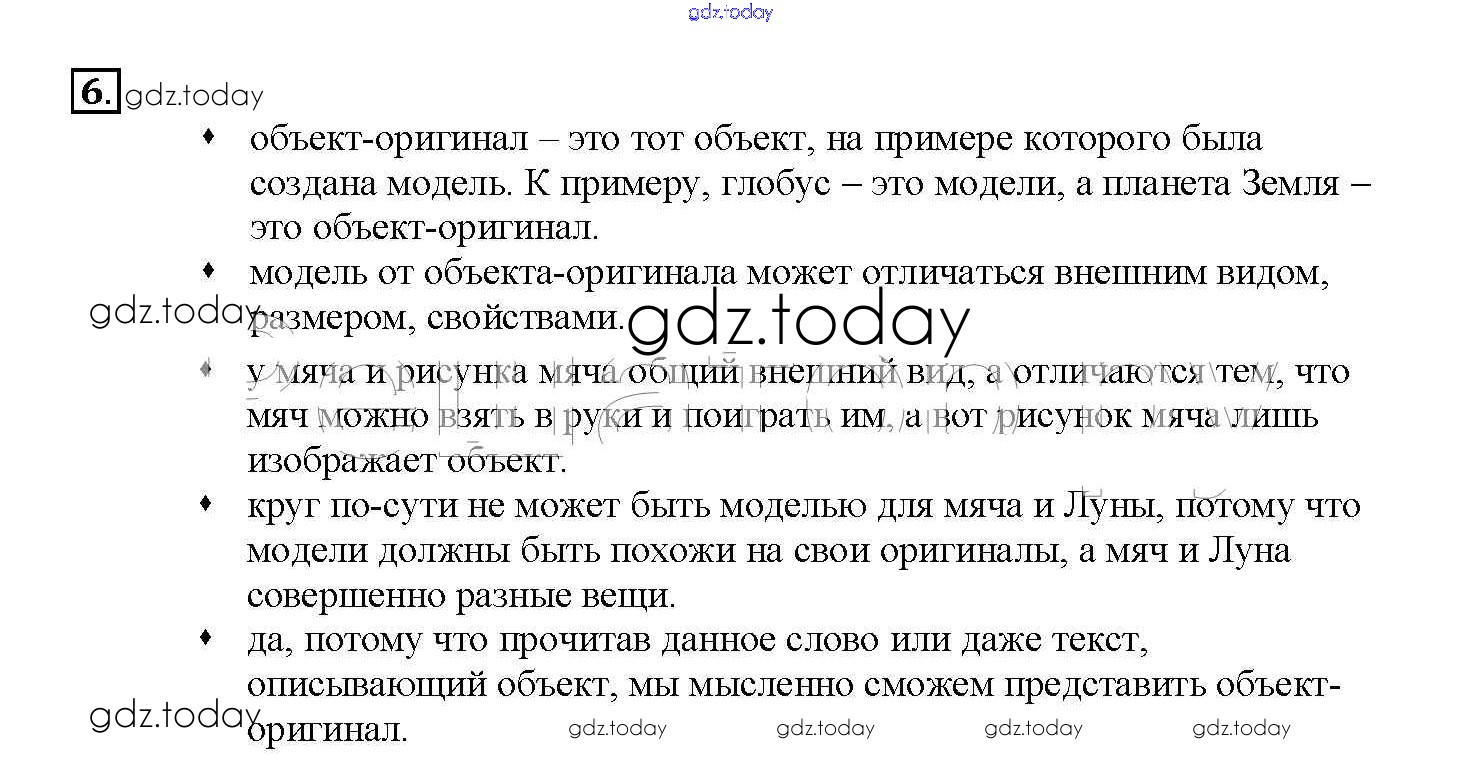 gdz.today

6. gdz.today

♦ объект-оригинал – это тот объект, на примере которого была создана модель. К примеру, глобус – это модели, а планета Земля – это объект-оригинал.

♦ модель от объекта-оригинала может отличаться внешним видом, размером, свойствами.

gdz.today

gdz.today

♦ у мяча и рисунка мяча общий внешний вид, а отличаются тем, что мяч можно взять в руки и поиграть им, а вот рисунок мяча лишь изображает объект.

♦ круг по-сути не может быть моделью для мяча и Луны, потому что модели должны быть похожи на свои оригиналы, а мяч и Луна совершенно разные вещи.

♦ да, потому что прочитав данное слово или даже текст, описывающий объект, мы мысленно сможем представить объект-оригинал.

gdz.today gdz.today gdz.today gdz.today gdz.today